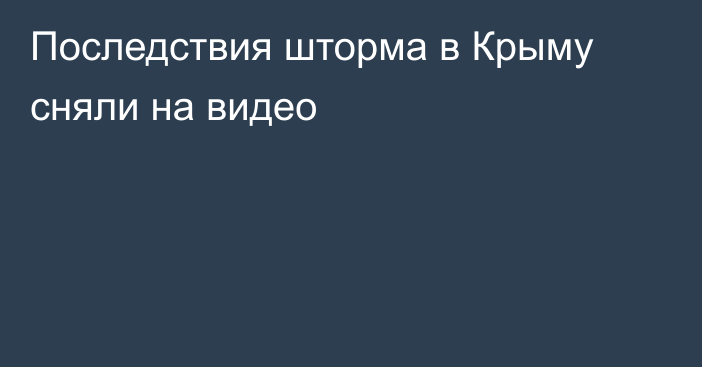 Последствия шторма в Крыму сняли на видео